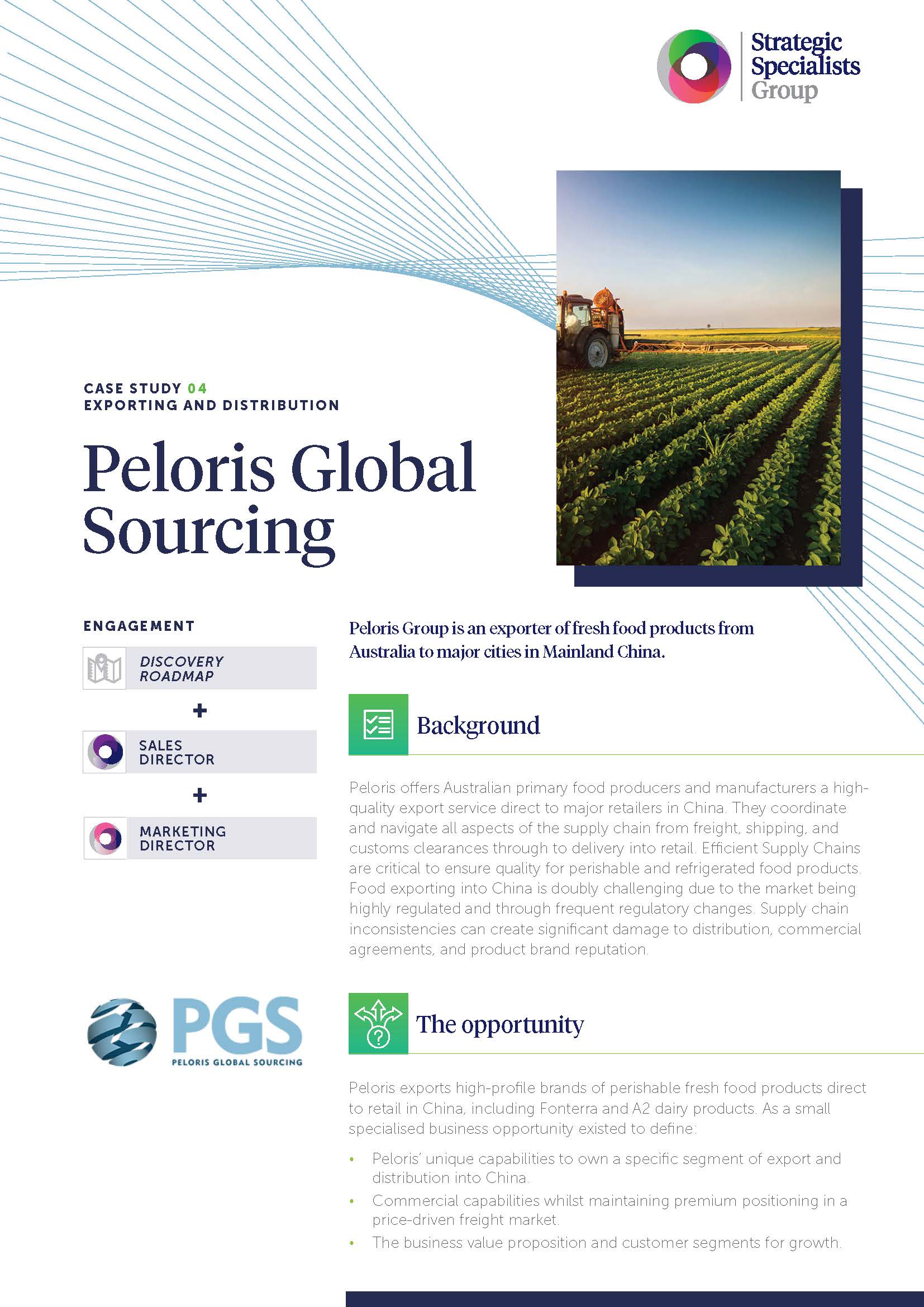 Strategic Specialists Group

CASE STUDY 04
EXPORTING AND DISTRIBUTION

Peloris Global Sourcing

ENGAGEMENT

DISCOVERY ROADMAP

+

SALES DIRECTOR

+

MARKETING DIRECTOR

PGS
PELORIS GLOBAL SOURCING

Peloris Group is an exporter of fresh food products from Australia to major cities in Mainland China.

Background

Peloris offers Australian primary food producers and manufacturers a high-quality export service direct to major retailers in China. They coordinate and navigate all aspects of the supply chain from freight, shipping, and customs clearances through to delivery into retail. Efficient Supply Chains are critical to ensure quality for perishable and refrigerated food products. Food exporting into China is doubly challenging due to the market being highly regulated and through frequent regulatory changes. Supply chain inconsistencies can create significant damage to distribution, commercial agreements, and product brand reputation.

The opportunity

Peloris exports high-profile brands of perishable fresh food products direct to retail in China, including Fonterra and A2 dairy products. As a small specialised business opportunity existed to define:

• Peloris' unique capabilities to own a specific segment of export and distribution into China.
• Commercial capabilities whilst maintaining premium positioning in a price-driven freight market.
• The business value proposition and customer segments for growth.